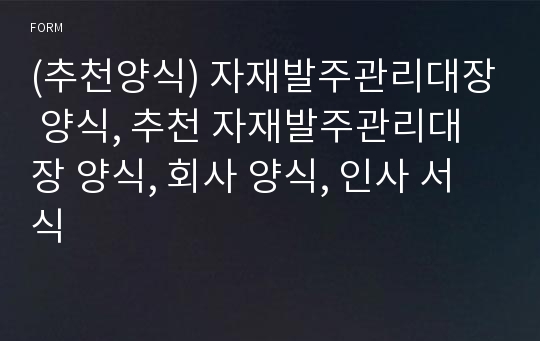 FORM

(추천양식) 자재발주관리대장 양식, 추천 자재발주관리대장 양식, 회사 양식, 인사 서식